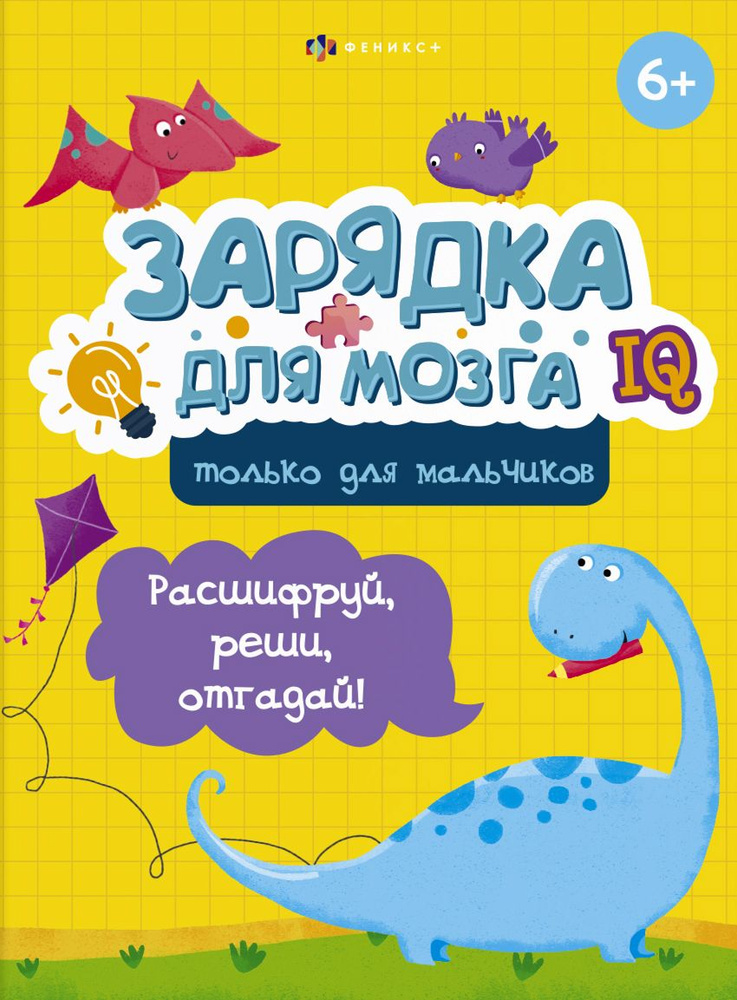 ФЕНИКС+

6+

ЗАРЯДКА ДЛЯ МОЗГА IQ

только для мальчиков

Расшифруй, реши, отгадай!